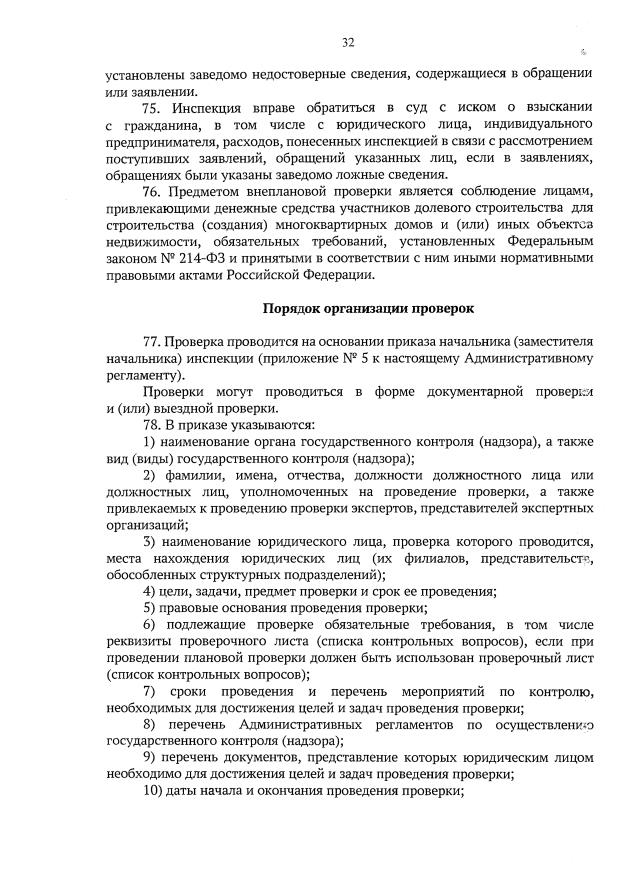 32

установлены заведомо недостоверные сведения, содержащиеся в обращении или заявлении.

75. Инспекция вправе обратиться в суд с иском о взыскании с гражданина, в том числе с юридического лица, индивидуального предпринимателя, расходов, понесенных инспекцией в связи с рассмотрением поступивших заявлений, обращений указанных лиц, если в заявлениях, обращениях были указаны заведомо ложные сведения.

76. Предметом внеплановой проверки является соблюдение лицами, привлекающими денежные средства участников долевого строительства для строительства (создания) многоквартирных домов и (или) иных объектов недвижимости, обязательных требований, установленных Федеральным законом № 214-ФЗ и принятыми в соответствии с ним иными нормативными правовыми актами Российской Федерации.

Порядок организации проверок

77. Проверка проводится на основании приказа начальника (заместителя начальника) инспекции (приложение № 5 к настоящему Административному регламенту).

Проверки могут проводиться в форме документарной проверки и (или) выездной проверки.

78. В приказе указываются:

1) наименование органа государственного контроля (надзора), а также вид (виды) государственного контроля (надзора);

2) фамилии, имена, отчества, должности должностного лица или должностных лиц, уполномоченных на проведение проверки, а также привлекаемых к проведению проверки экспертов, представителей экспертных организаций;

3) наименование юридического лица, проверка которого проводится, места нахождения юридических лиц (их филиалов, представительств, обособленных структурных подразделений);

4) цели, задачи, предмет проверки и срок ее проведения;

5) правовые основания проведения проверки;

6) подлежащие проверке обязательные требования, в том числе реквизиты проверочного листа (списка контрольных вопросов), если при проведении плановой проверки должен быть использован проверочный лист (список контрольных вопросов);

7) сроки проведения и перечень мероприятий по контролю, необходимых для достижения целей и задач проведения проверки;

8) перечень Административных регламентов по осуществлению государственного контроля (надзора);

9) перечень документов, представление которых юридическим лицом необходимо для достижения целей и задач проведения проверки;

10) даты начала и окончания проведения проверки;